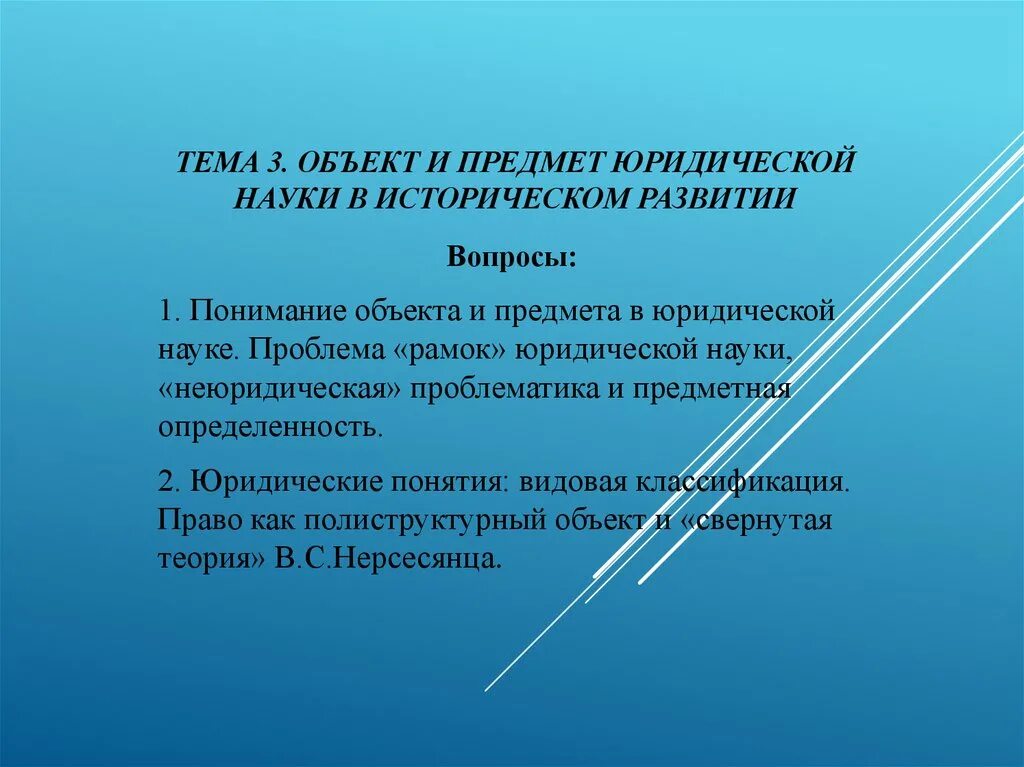 ТЕМА 3. ОБЪЕКТ И ПРЕДМЕТ ЮРИДИЧЕСКОЙ НАУКИ В ИСТОРИЧЕСКОМ РАЗВИТИИ

Вопросы:

1. Понимание объекта и предмета в юридической науке. Проблема «рамок» юридической науки, «неюридическая» проблематика и предметная определенность.

2. Юридические понятия: видовая классификация. Право как полиструктурный объект и «свернутая теория» В.С.Нерсесянца.